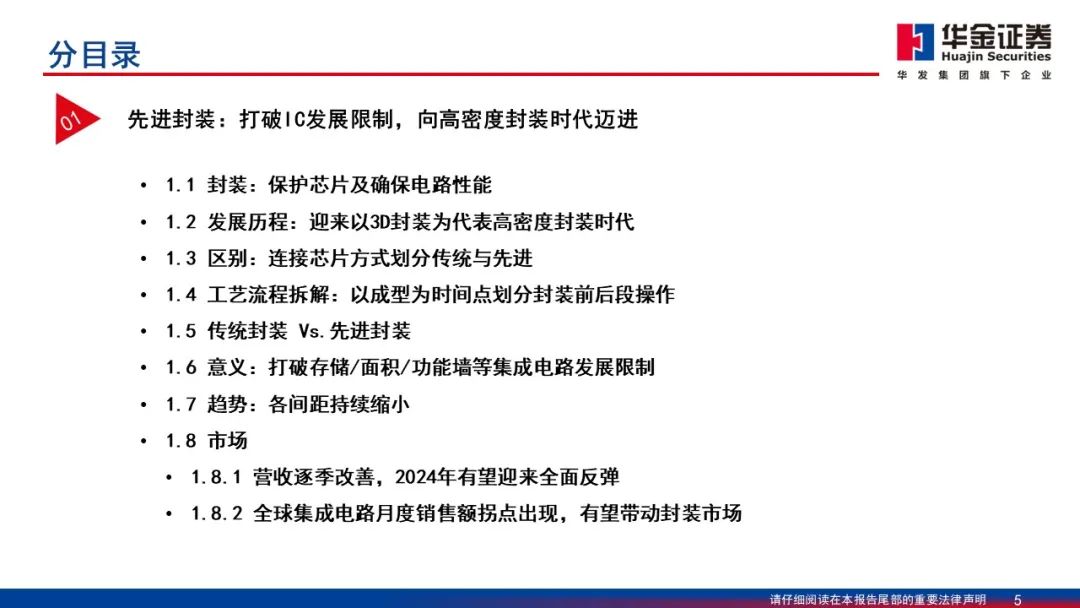 分目录

华金证券
Huajin Securities
华发集团旗下企业

01

先进封装：打破IC发展限制，向高密度封装时代迈进

• 1.1 封装：保护芯片及确保电路性能
• 1.2 发展历程：迎来以3D封装为代表高密度封装时代
• 1.3 区别：连接芯片方式划分传统与先进
• 1.4 工艺流程拆解：以成型为时间点划分封装前后段操作
• 1.5 传统封装 Vs.先进封装
• 1.6 意义：打破存储/面积/功能墙等集成电路发展限制
• 1.7 趋势：各间距持续缩小
• 1.8 市场
 • 1.8.1 营收逐季改善，2024年有望迎来全面反弹
 • 1.8.2 全球集成电路月度销售额拐点出现，有望带动封装市场

请仔细阅读在本报告尾部的重要法律声明 5